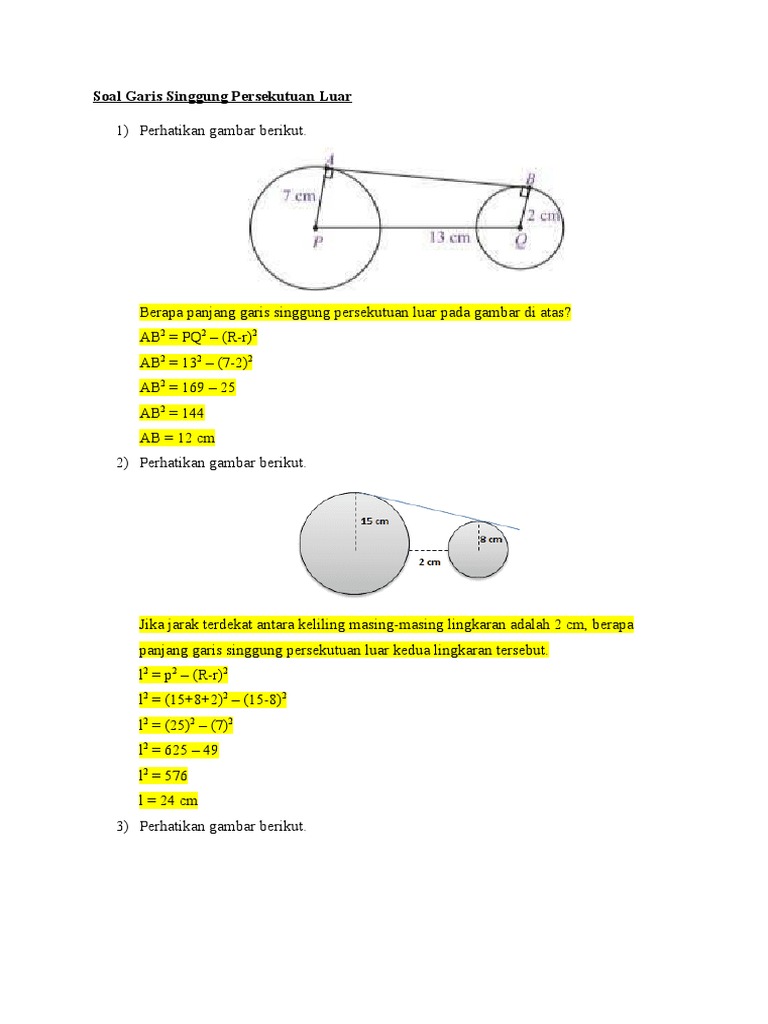 Soal Garis Singgung Persekutuan Luar

1) Perhatikan gambar berikut.

A
B
7 cm
2 cm
P
13 cm
Q

Berapa panjang garis singgung persekutuan luar pada gambar di atas?

$AB^2 = PQ^2 – (R-r)^2$

$AB^2 = 13^2 – (7-2)^2$

$AB^2 = 169 – 25$

$AB^2 = 144$

AB = 12 cm

2) Perhatikan gambar berikut.

15 cm
8 cm
2 cm

Jika jarak terdekat antara keliling masing-masing lingkaran adalah 2 cm, berapa panjang garis singgung persekutuan luar kedua lingkaran tersebut.

$l^2 = p^2 – (R-r)^2$

$l^2 = (15+8+2)^2 – (15-8)^2$

$l^2 = (25)^2 – (7)^2$

$l^2 = 625 – 49$

$l^2 = 576$

l = 24 cm

3) Perhatikan gambar berikut.